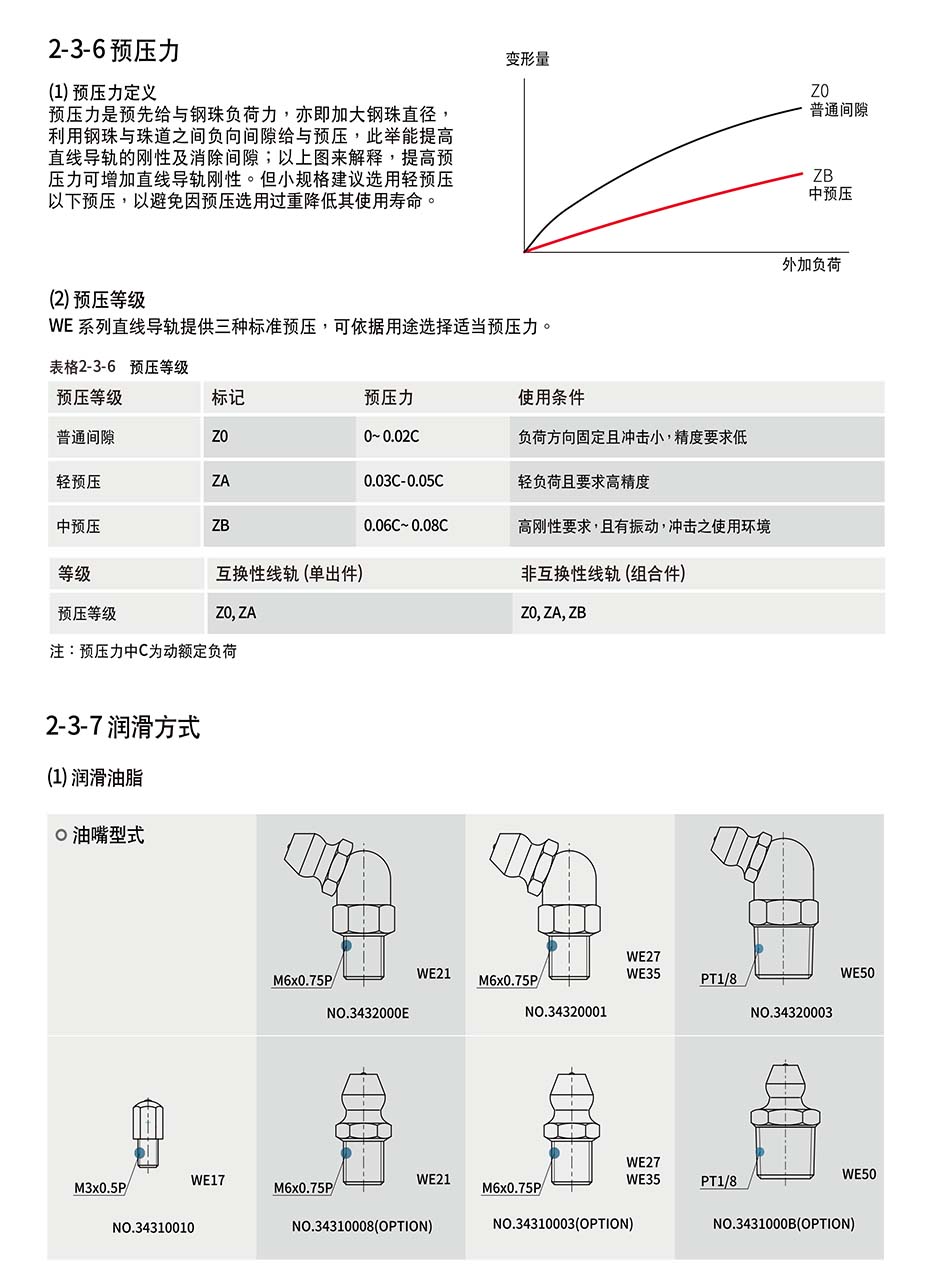 2-3-6 预压力

(1) 预压力定义
预压力是预先给与钢珠负荷力，亦即加大钢珠直径，利用钢珠与珠道之间负向间隙给与预压，此举能提高直线导轨的刚性及消除间隙；以上图来解释，提高预压力可增加直线导轨刚性。但小规格建议选用轻预压以下预压，以避免因预压选用过重降低其使用寿命。

变形量
Z0
普通间隙
ZB
中预压
外加负荷

(2) 预压等级
WE 系列直线导轨提供三种标准预压，可依据用途选择适当预压力。

表格2-3-6 预压等级

| 预压等级 | 标记 | 预压力 | 使用条件 |
|---|---|---|---|
| 普通间隙 | Z0 | 0~ 0.02C | 负荷方向固定且冲击小，精度要求低 |
| 轻预压 | ZA | 0.03C- 0.05C | 轻负荷且要求高精度 |
| 中预压 | ZB | 0.06C~ 0.08C | 高刚性要求，且有振动，冲击之使用环境 |

| 等级 | 互换性线轨 (单出件) | 非互换性线轨 (组合件) |
|---|---|---|
| 预压等级 | Z0, ZA | Z0, ZA, ZB |

注：预压力中C为动额定负荷

2-3-7 润滑方式

(1) 润滑油脂

油嘴型式

M6x0.75P
WE21
NO.3432000E

M6x0.75P
WE27
WE35
NO.34320001

PT1/8
WE50
NO.34320003

M3x0.5P
WE17
NO.34310010

M6x0.75P
WE21
NO.34310008(OPTION)

M6x0.75P
WE27
WE35
NO.34310003(OPTION)

PT1/8
WE50
NO.3431000B(OPTION)